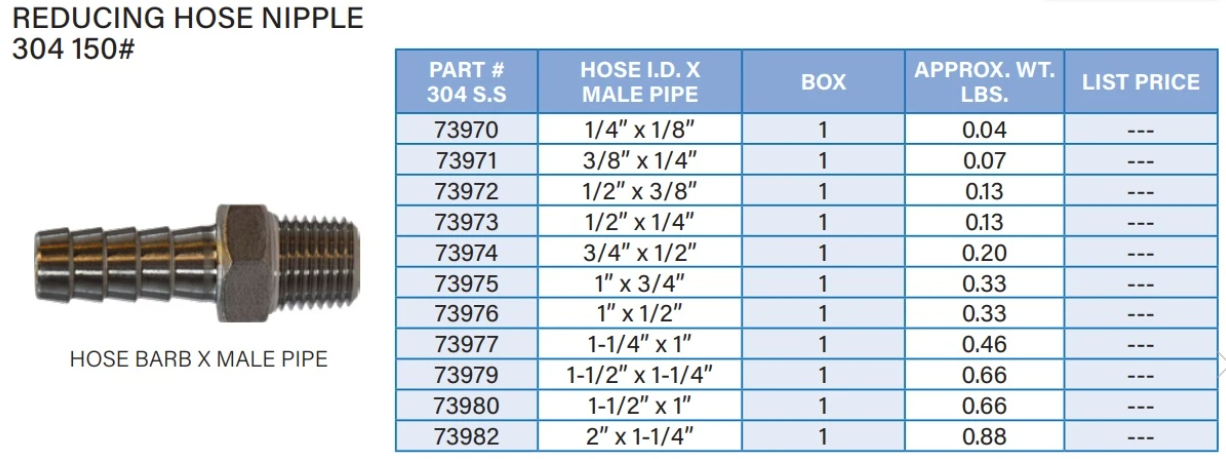 REDUCING HOSE NIPPLE
304 150#

HOSE BARB X MALE PIPE

| PART # 304 S.S | HOSE I.D. X MALE PIPE | BOX | APPROX. WT. LBS. | LIST PRICE |
|---|---|---|---|---|
| 73970 | 1/4" x 1/8" | 1 | 0.04 | --- |
| 73971 | 3/8" x 1/4" | 1 | 0.07 | --- |
| 73972 | 1/2" x 3/8" | 1 | 0.13 | --- |
| 73973 | 1/2" x 1/4" | 1 | 0.13 | --- |
| 73974 | 3/4" x 1/2" | 1 | 0.20 | --- |
| 73975 | 1" x 3/4" | 1 | 0.33 | --- |
| 73976 | 1" x 1/2" | 1 | 0.33 | --- |
| 73977 | 1-1/4" x 1" | 1 | 0.46 | --- |
| 73979 | 1-1/2" x 1-1/4" | 1 | 0.66 | --- |
| 73980 | 1-1/2" x 1" | 1 | 0.66 | --- |
| 73982 | 2" x 1-1/4" | 1 | 0.88 | --- |